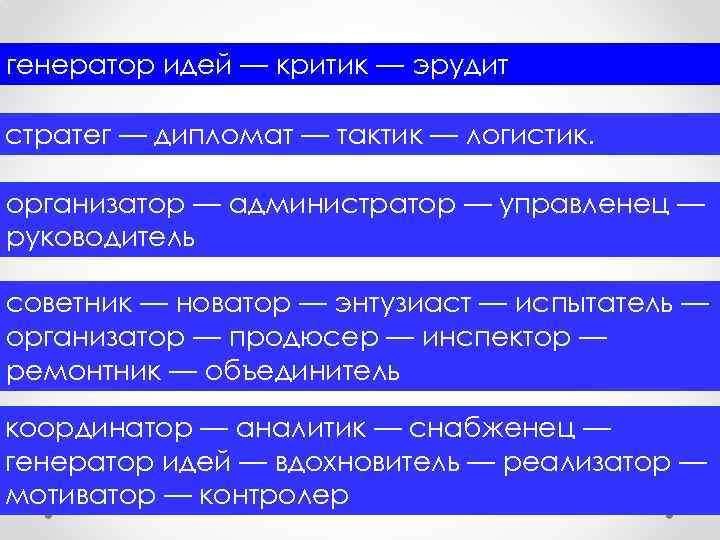 генератор идей — критик — эрудит

стратег — дипломат — тактик — логистик.

организатор — администратор — управленец — руководитель

советник — новатор — энтузиаст — испытатель — организатор — продюсер — инспектор — ремонтник — объединитель

координатор — аналитик — снабженец — генератор идей — вдохновитель — реализатор — мотиватор — контролер